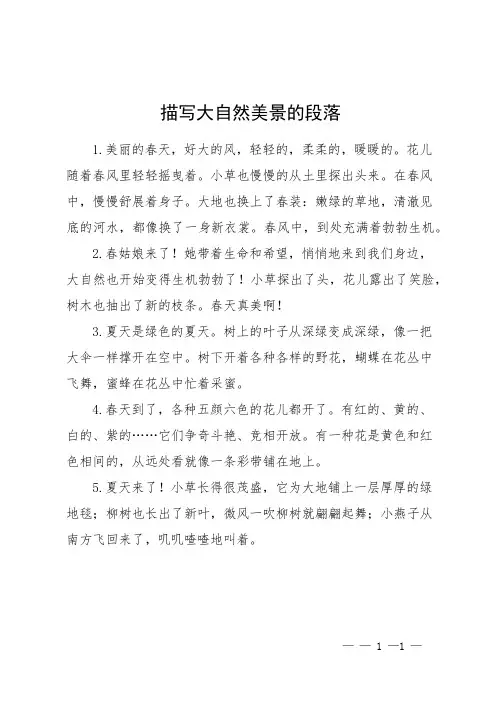 描写大自然美景的段落

1.美丽的春天，好大的风，轻轻的，柔柔的，暖暖的。花儿随着春风里轻轻摇曳着。小草也慢慢的从土里探出头来。在春风中，慢慢舒展着身子。大地也换上了春装：嫩绿的草地，清澈见底的河水，都像换了一身新衣裳。春风中，到处充满着勃勃生机。

2.春姑娘来了！她带着生命和希望，悄悄地来到我们身边，大自然也开始变得生机勃勃了！小草探出了头，花儿露出了笑脸，树木也抽出了新的枝条。春天真美啊！

3.夏天是绿色的夏天。树上的叶子从深绿变成深绿，像一把大伞一样撑开在空中。树下开着各种各样的野花，蝴蝶在花丛中飞舞，蜜蜂在花丛中忙着采蜜。

4.春天到了，各种五颜六色的花儿都开了。有红的、黄的、白的、紫的……它们争奇斗艳、竞相开放。有一种花是黄色和红色相间的，从远处看就像一条彩带铺在地上。

5.夏天来了！小草长得很茂盛，它为大地铺上一层厚厚的绿地毯；柳树也长出了新叶，微风一吹柳树就翩翩起舞；小燕子从南方飞回来了，叽叽喳喳地叫着。

— — 1 —1 —